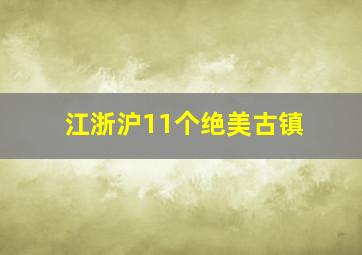 江浙沪11个绝美古镇